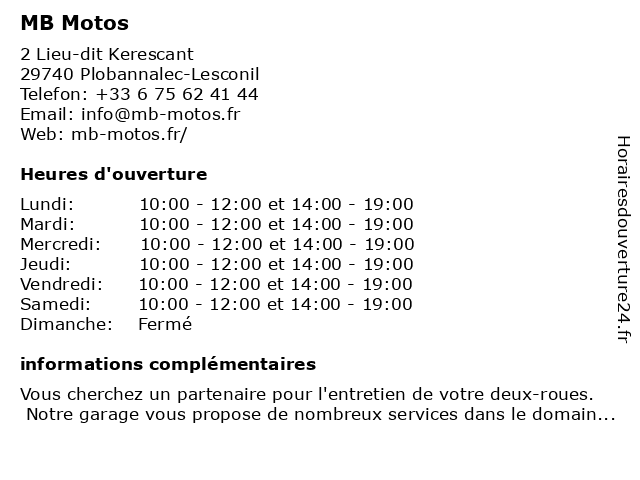 MB Motos

2 Lieu-dit Kerescant
29740 Plobannalec-Lesconil
Telefon: +33 6 75 62 41 44
Email: info@mb-motos.fr
Web: mb-motos.fr/

Heures d'ouverture

Lundi: 10:00 - 12:00 et 14:00 - 19:00
Mardi: 10:00 - 12:00 et 14:00 - 19:00
Mercredi: 10:00 - 12:00 et 14:00 - 19:00
Jeudi: 10:00 - 12:00 et 14:00 - 19:00
Vendredi: 10:00 - 12:00 et 14:00 - 19:00
Samedi: 10:00 - 12:00 et 14:00 - 19:00
Dimanche: Fermé

informations complémentaires

Vous cherchez un partenaire pour l'entretien de votre deux-roues. Notre garage vous propose de nombreux services dans le domain...

Horairesdouverture24.fr